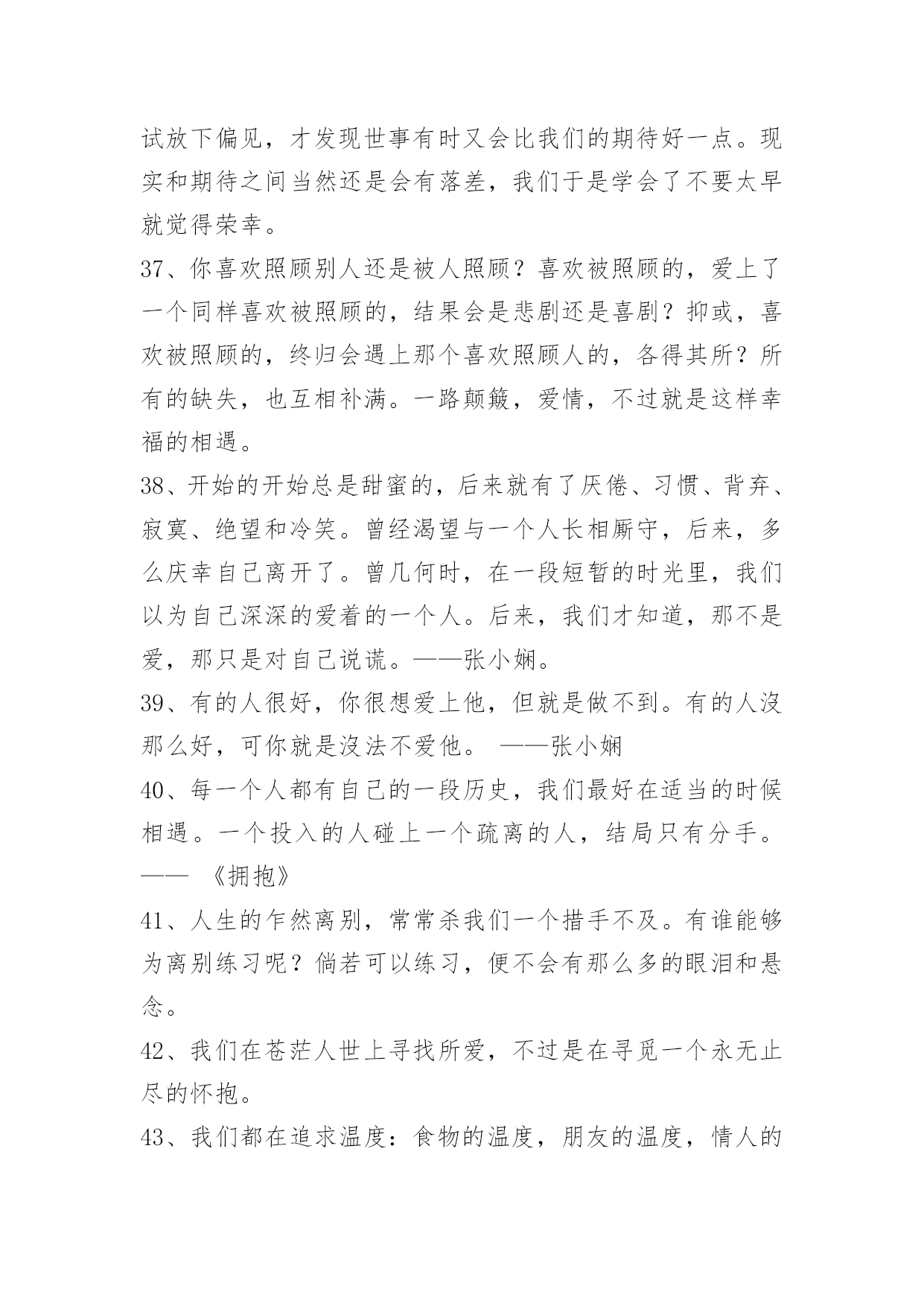 试放下偏见，才发现世事有时又会比我们的期待好一点。现实和期待之间当然还是会有落差，我们于是学会了不要太早就觉得荣幸。

37、你喜欢照顾别人还是被人照顾？喜欢被照顾的，爱上了一个同样喜欢被照顾的，结果会是悲剧还是喜剧？抑或，喜欢被照顾的，终归会遇上那个喜欢照顾人的，各得其所？所有的缺失，也互相补满。一路颠簸，爱情，不过就是这样幸福的相遇。

38、开始的开始总是甜蜜的，后来就有了厌倦、习惯、背弃、寂寞、绝望和冷笑。曾经渴望与一个人长相厮守，后来，多么庆幸自己离开了。曾几何时，在一段短暂的时光里，我们以为自己深深的爱着的一个人。后来，我们才知道，那不是爱，那只是对自己说谎。——张小娴。

39、有的人很好，你很想爱上他，但就是做不到。有的人沒那么好，可你就是沒法不爱他。 ——张小娴

40、每一个人都有自己的一段历史，我们最好在适当的时候相遇。一个投入的人碰上一个疏离的人，结局只有分手。—— 《拥抱》

41、人生的乍然离别，常常杀我们一个措手不及。有谁能够为离别练习呢？倘若可以练习，便不会有那么多的眼泪和悬念。

42、我们在苍茫人世上寻找所爱，不过是在寻觅一个永无止尽的怀抱。

43、我们都在追求温度：食物的温度，朋友的温度，情人的